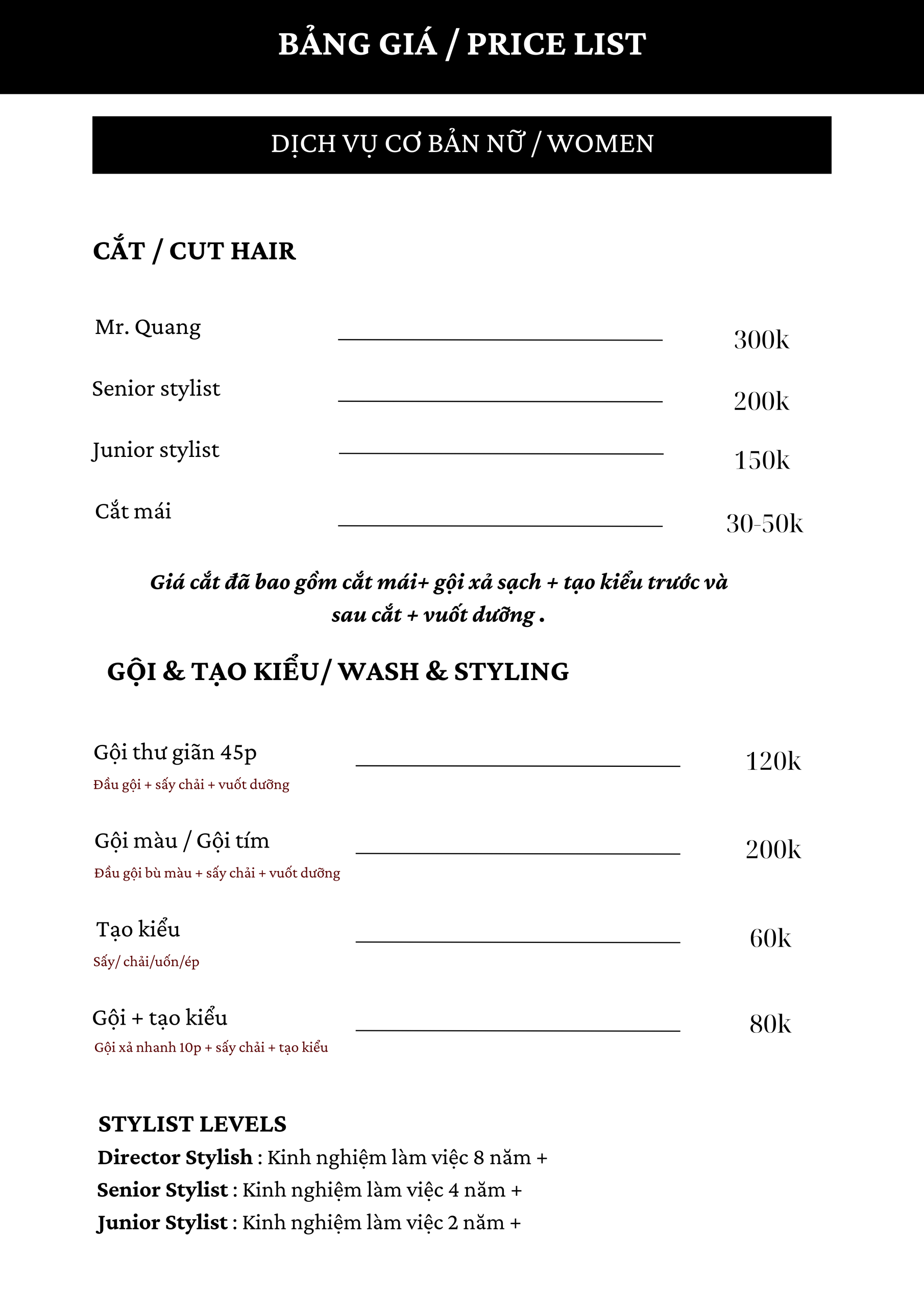 BẢNG GIÁ / PRICE LIST

DỊCH VỤ CƠ BẢN NỮ / WOMEN

CẮT / CUT HAIR

Mr. Quang 300k

Senior stylist 200k

Junior stylist 150k

Cắt mái 30-50k

Giá cắt đã bao gồm cắt mái+ gội xả sạch + tạo kiểu trước và sau cắt + vuốt dưỡng .

GỘI & TẠO KIỂU/ WASH & STYLING

Gội thư giãn 45p 120k
Đầu gội + sấy chải + vuốt dưỡng

Gội màu / Gội tím 200k
Đầu gội bù màu + sấy chải + vuốt dưỡng

Tạo kiểu 60k
Sấy/ chải/uốn/ép

Gội + tạo kiểu 80k
Gội xả nhanh 10p + sấy chải + tạo kiểu

STYLIST LEVELS
Director Stylish : Kinh nghiệm làm việc 8 năm +
Senior Stylist : Kinh nghiệm làm việc 4 năm +
Junior Stylist : Kinh nghiệm làm việc 2 năm +